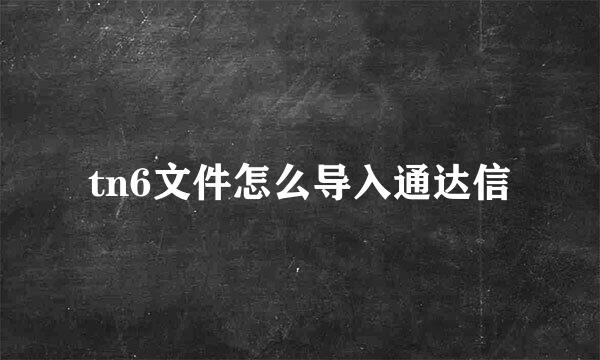 tn6文件怎么导入通达信